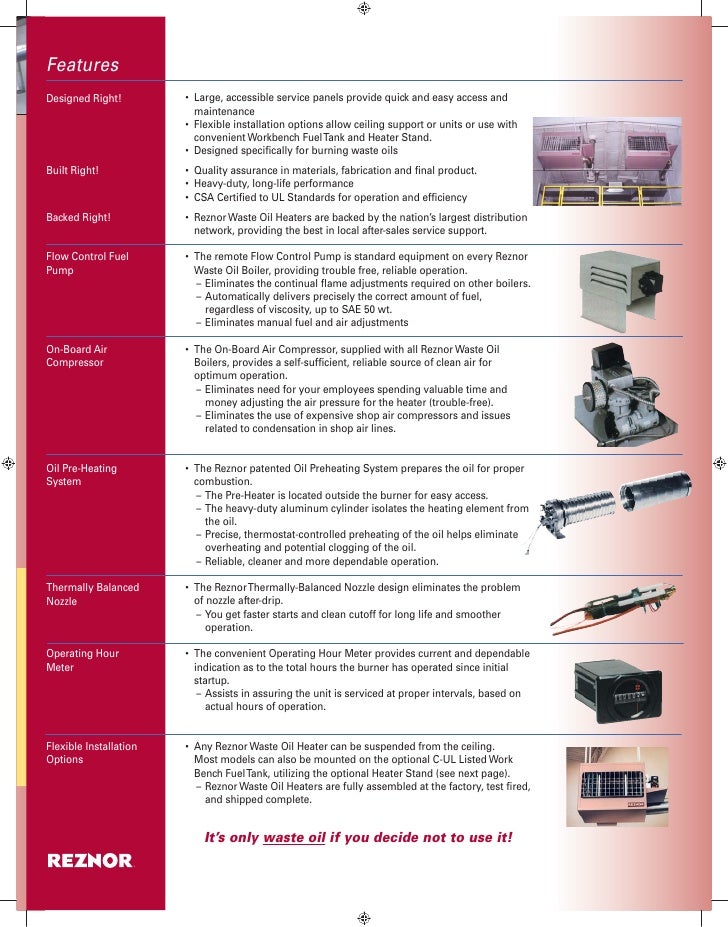 Features

Designed Right!

• Large, accessible service panels provide quick and easy access and maintenance
• Flexible installation options allow ceiling support or units or use with convenient Workbench Fuel Tank and Heater Stand.
• Designed specifically for burning waste oils

Built Right!

• Quality assurance in materials, fabrication and final product.
• Heavy-duty, long-life performance
• CSA Certified to UL Standards for operation and efficiency

Backed Right!

• Reznor Waste Oil Heaters are backed by the nation's largest distribution network, providing the best in local after-sales service support.

Flow Control Fuel Pump

• The remote Flow Control Pump is standard equipment on every Reznor Waste Oil Boiler, providing trouble free, reliable operation.
– Eliminates the continual flame adjustments required on other boilers.
– Automatically delivers precisely the correct amount of fuel, regardless of viscosity, up to SAE 50 wt.
– Eliminates manual fuel and air adjustments

On-Board Air Compressor

• The On-Board Air Compressor, supplied with all Reznor Waste Oil Boilers, provides a self-sufficient, reliable source of clean air for optimum operation.
– Eliminates need for your employees spending valuable time and money adjusting the air pressure for the heater (trouble-free).
– Eliminates the use of expensive shop air compressors and issues related to condensation in shop air lines.

Oil Pre-Heating System

• The Reznor patented Oil Preheating System prepares the oil for proper combustion.
– The Pre-Heater is located outside the burner for easy access.
– The heavy-duty aluminum cylinder isolates the heating element from the oil.
– Precise, thermostat-controlled preheating of the oil helps eliminate overheating and potential clogging of the oil.
– Reliable, cleaner and more dependable operation.

Thermally Balanced Nozzle

• The Reznor Thermally-Balanced Nozzle design eliminates the problem of nozzle after-drip.
– You get faster starts and clean cutoff for long life and smoother operation.

Operating Hour Meter

• The convenient Operating Hour Meter provides current and dependable indication as to the total hours the burner has operated since initial startup.
– Assists in assuring the unit is serviced at proper intervals, based on actual hours of operation.

Flexible Installation Options

• Any Reznor Waste Oil Heater can be suspended from the ceiling. Most models can also be mounted on the optional C-UL Listed Work Bench Fuel Tank, utilizing the optional Heater Stand (see next page).
– Reznor Waste Oil Heaters are fully assembled at the factory, test fired, and shipped complete.

It's only waste oil if you decide not to use it!

REZNOR